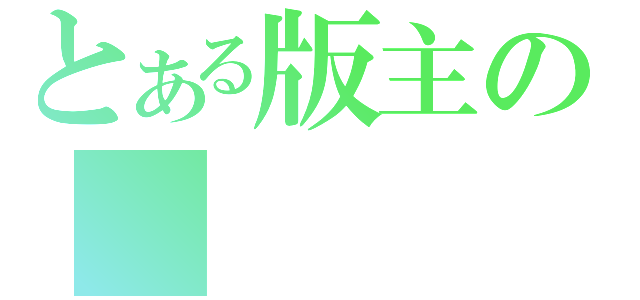 とある版主の